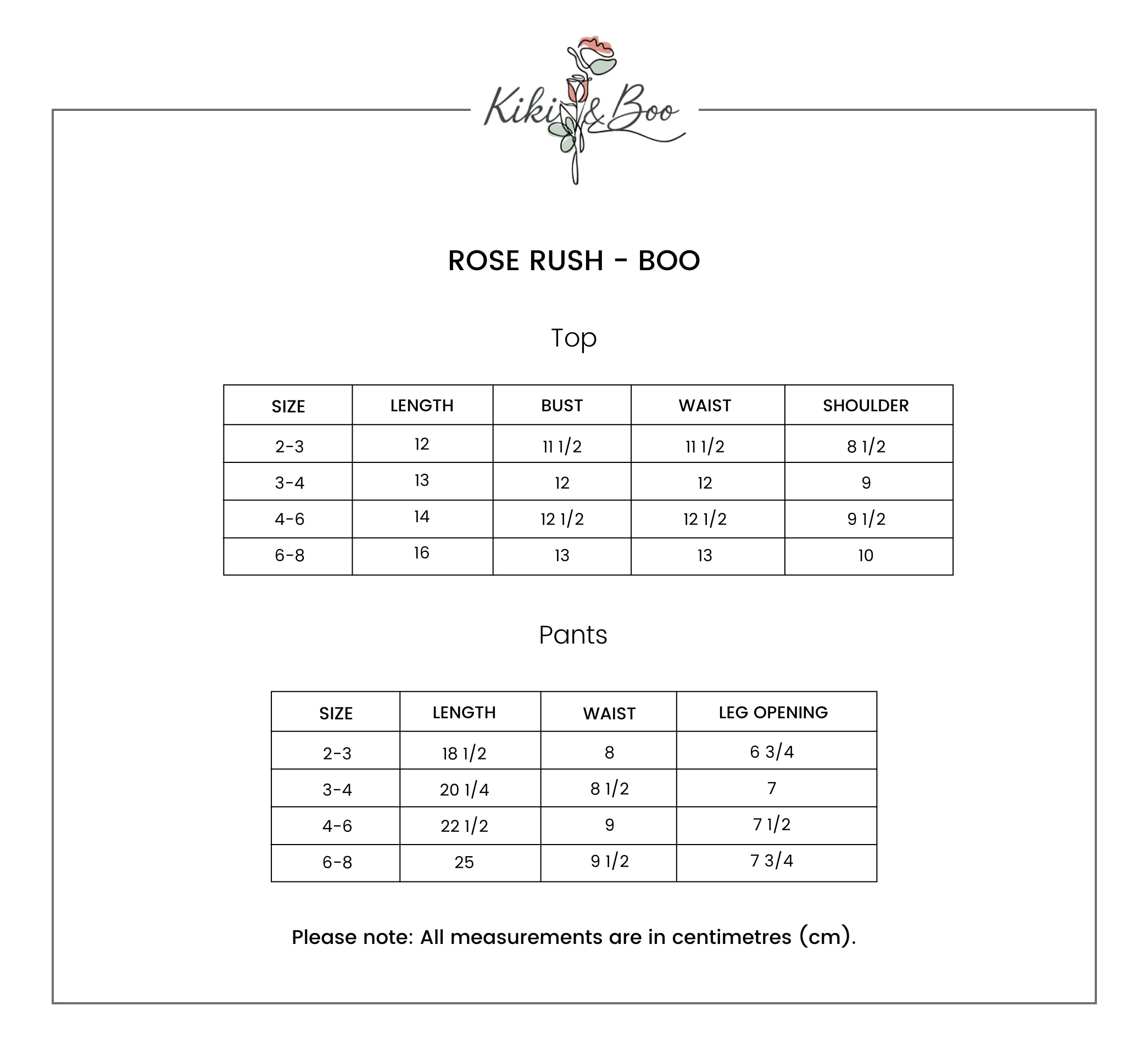 Kiki & Boo

ROSE RUSH - BOO

Top

| SIZE | LENGTH | BUST | WAIST | SHOULDER |
|---|---|---|---|---|
| 2-3 | 12 | 11 1/2 | 11 1/2 | 8 1/2 |
| 3-4 | 13 | 12 | 12 | 9 |
| 4-6 | 14 | 12 1/2 | 12 1/2 | 9 1/2 |
| 6-8 | 16 | 13 | 13 | 10 |

Pants

| SIZE | LENGTH | WAIST | LEG OPENING |
|---|---|---|---|
| 2-3 | 18 1/2 | 8 | 6 3/4 |
| 3-4 | 20 1/4 | 8 1/2 | 7 |
| 4-6 | 22 1/2 | 9 | 7 1/2 |
| 6-8 | 25 | 9 1/2 | 7 3/4 |

Please note: All measurements are in centimetres (cm).